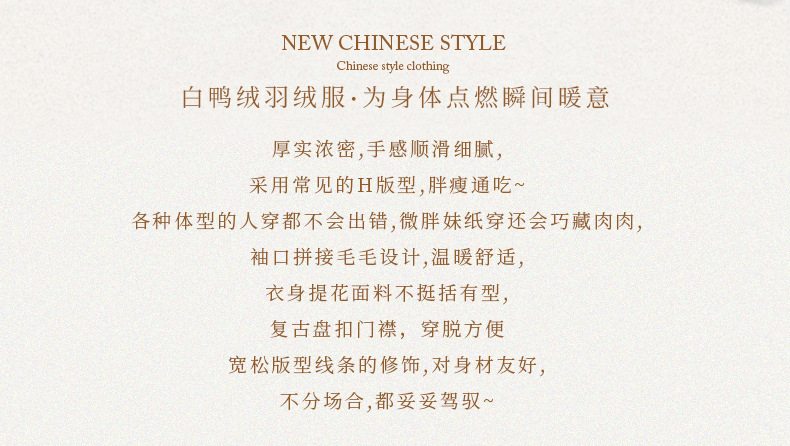 NEW CHINESE STYLE
Chinese style clothing

白鸭绒羽绒服·为身体点燃瞬间暖意

厚实浓密,手感顺滑细腻,
采用常见的H版型,胖瘦通吃~
各种体型的人穿都不会出错,微胖妹纸穿还会巧藏肉肉,
袖口拼接毛毛设计,温暖舒适,
衣身提花面料不挺括有型,
复古盘扣门襟，穿脱方便
宽松版型线条的修饰,对身材友好,
不分场合,都妥妥驾驭~